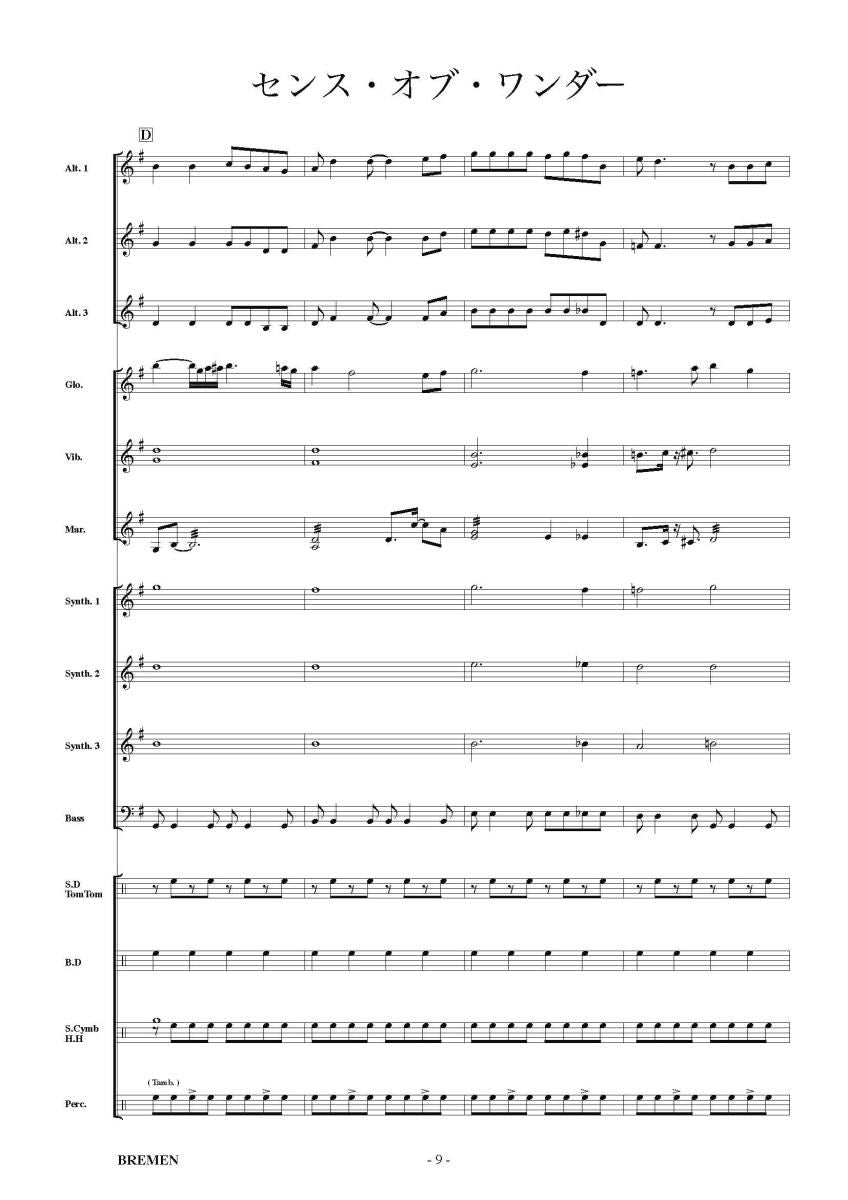 センス・オブ・ワンダー

D

Alt. 1

Alt. 2

Alt. 3

Glo.

Vib.

Mar.

Synth. 1

Synth. 2

Synth. 3

Bass

S.D
TomTom

B.D

S.Cymb
H.H

(Tamb.)

Perc.

BREMEN

- 9 -